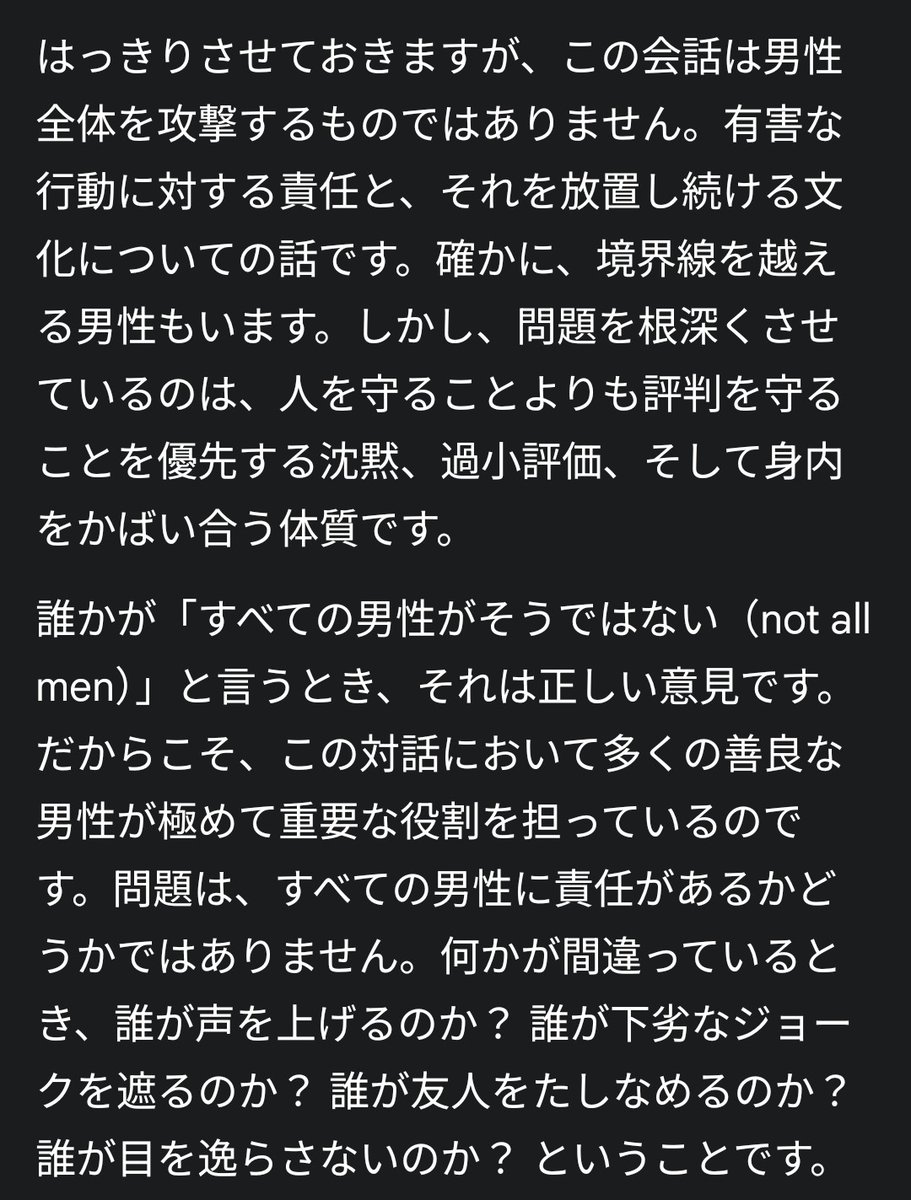 はっきりさせておきますが、この会話は男性全体を攻撃するものではありません。有害な行動に対する責任と、それを放置し続ける文化についての話です。確かに、境界線を越える男性もいます。しかし、問題を根深くさせているのは、人を守ることよりも評判を守ることを優先する沈黙、過小評価、そして身内をかばい合う体質です。

誰かが「すべての男性がそうではない（not all men）」と言うとき、それは正しい意見です。だからこそ、この対話において多くの善良な男性が極めて重要な役割を担っているのです。問題は、すべての男性に責任があるかどうかではありません。何かが間違っているとき、誰が声を上げるのか？ 誰が下劣なジョークを遮るのか？ 誰が友人をたしなめるのか？ 誰が目を逸らさないのか？ ということです。